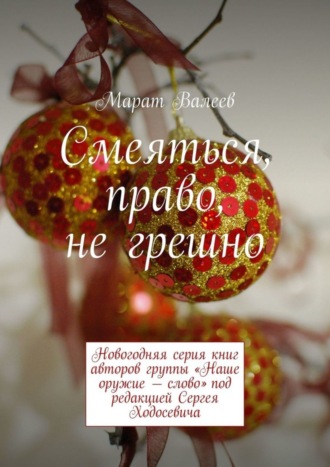 Марат Валеев

Смеяться, право, не грешно

Новогодняя серия книг авторов группы «Наше оружие — слово» под редакцией Сергея Ходосевича